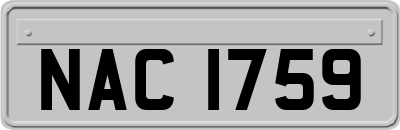 NAC 1759